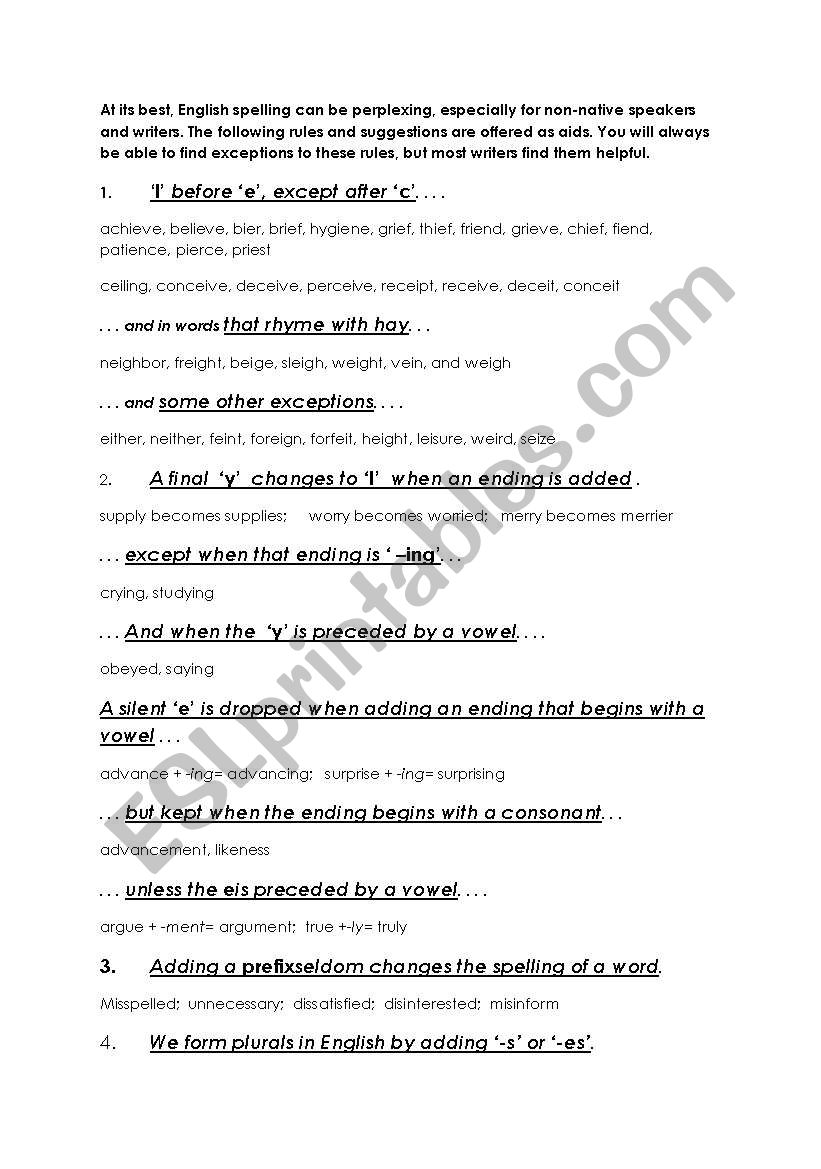 At its best, English spelling can be perplexing, especially for non-native speakers and writers. The following rules and suggestions are offered as aids. You will always be able to find exceptions to these rules, but most writers find them helpful.

1. 'I' before 'e', except after 'c'. . . .

achieve, believe, bier, brief, hygiene, grief, thief, friend, grieve, chief, fiend, patience, pierce, priest

ceiling, conceive, deceive, perceive, receipt, receive, deceit, conceit

. . . and in words that rhyme with hay. . .

neighbor, freight, beige, sleigh, weight, vein, and weigh

. . . and some other exceptions. . . .

either, neither, feint, foreign, forfeit, height, leisure, weird, seize

2. A final 'y' changes to 'I' when an ending is added .

supply becomes supplies; worry becomes worried; merry becomes merrier

. . . except when that ending is ' –ing'. . .

crying, studying

. . . And when the 'y' is preceded by a vowel. . . .

obeyed, saying

A silent 'e' is dropped when adding an ending that begins with a vowel . . .

advance + -ing= advancing; surprise + -ing= surprising

. . . but kept when the ending begins with a consonant. . .

advancement, likeness

. . . unless the eis preceded by a vowel. . . .

argue + -ment= argument; true +-ly= truly

3. Adding a prefixseldom changes the spelling of a word.

Misspelled; unnecessary; dissatisfied; disinterested; misinform

4. We form plurals in English by adding '-s' or '-es'.

ESLprintables.com